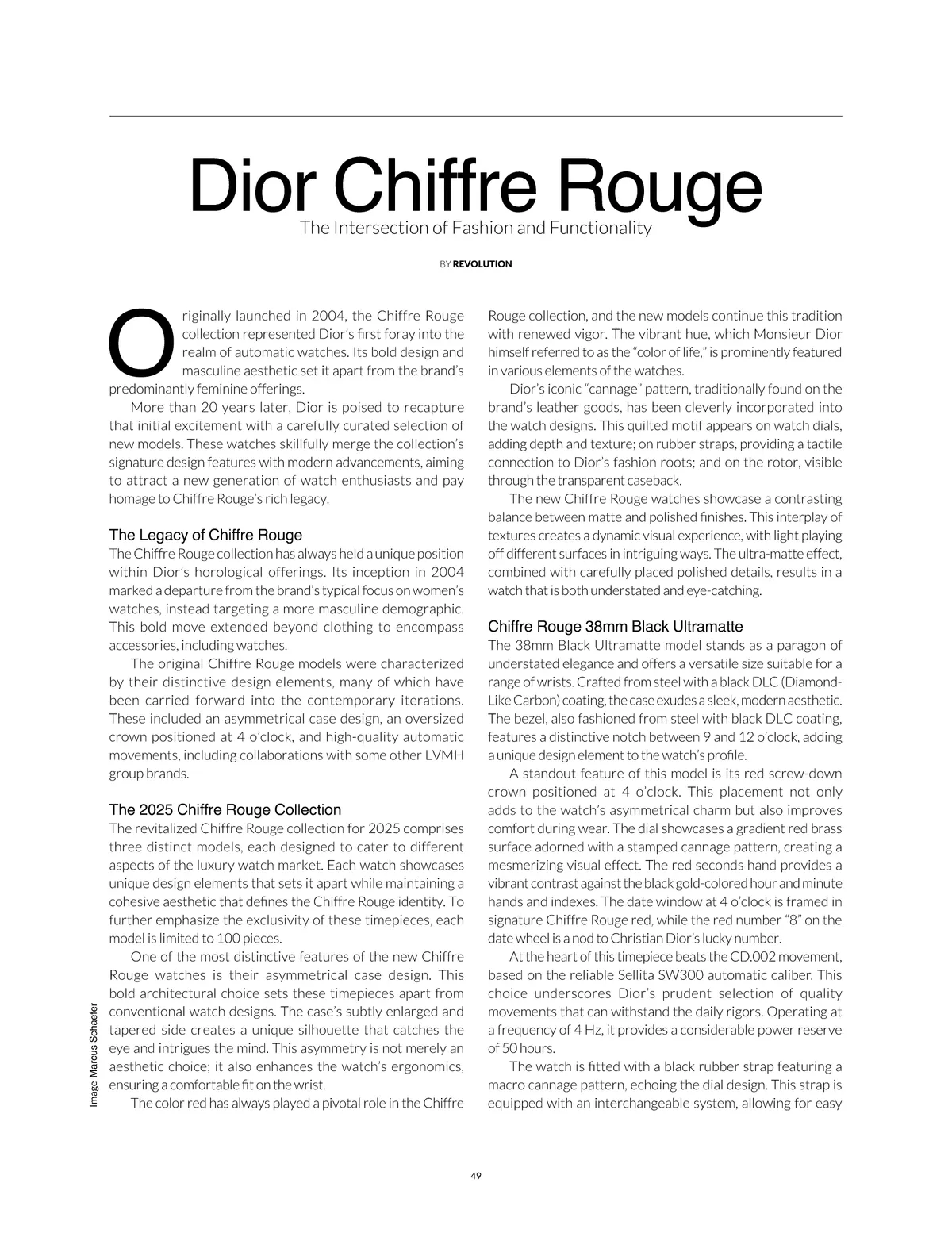 Dior Chiffre Rouge

The Intersection of Fashion and Functionality

BY REVOLUTION

Originally launched in 2004, the Chiffre Rouge collection represented Dior's first foray into the realm of automatic watches. Its bold design and masculine aesthetic set it apart from the brand's predominantly feminine offerings.

More than 20 years later, Dior is poised to recapture that initial excitement with a carefully curated selection of new models. These watches skillfully merge the collection's signature design features with modern advancements, aiming to attract a new generation of watch enthusiasts and pay homage to Chiffre Rouge's rich legacy.

The Legacy of Chiffre Rouge

The Chiffre Rouge collection has always held a unique position within Dior's horological offerings. Its inception in 2004 marked a departure from the brand's typical focus on women's watches, instead targeting a more masculine demographic. This bold move extended beyond clothing to encompass accessories, including watches.

The original Chiffre Rouge models were characterized by their distinctive design elements, many of which have been carried forward into the contemporary iterations. These included an asymmetrical case design, an oversized crown positioned at 4 o'clock, and high-quality automatic movements, including collaborations with some other LVMH group brands.

The 2025 Chiffre Rouge Collection

The revitalized Chiffre Rouge collection for 2025 comprises three distinct models, each designed to cater to different aspects of the luxury watch market. Each watch showcases unique design elements that sets it apart while maintaining a cohesive aesthetic that defines the Chiffre Rouge identity. To further emphasize the exclusivity of these timepieces, each model is limited to 100 pieces.

One of the most distinctive features of the new Chiffre Rouge watches is their asymmetrical case design. This bold architectural choice sets these timepieces apart from conventional watch designs. The case's subtly enlarged and tapered side creates a unique silhouette that catches the eye and intrigues the mind. This asymmetry is not merely an aesthetic choice; it also enhances the watch's ergonomics, ensuring a comfortable fit on the wrist.

The color red has always played a pivotal role in the Chiffre Rouge collection, and the new models continue this tradition with renewed vigor. The vibrant hue, which Monsieur Dior himself referred to as the "color of life," is prominently featured in various elements of the watches.

Dior's iconic "cannage" pattern, traditionally found on the brand's leather goods, has been cleverly incorporated into the watch designs. This quilted motif appears on watch dials, adding depth and texture; on rubber straps, providing a tactile connection to Dior's fashion roots; and on the rotor, visible through the transparent caseback.

The new Chiffre Rouge watches showcase a contrasting balance between matte and polished finishes. This interplay of textures creates a dynamic visual experience, with light playing off different surfaces in intriguing ways. The ultra-matte effect, combined with carefully placed polished details, results in a watch that is both understated and eye-catching.

Chiffre Rouge 38mm Black Ultramatte

The 38mm Black Ultramatte model stands as a paragon of understated elegance and offers a versatile size suitable for a range of wrists. Crafted from steel with a black DLC (Diamond-Like Carbon) coating, the case exudes a sleek, modern aesthetic. The bezel, also fashioned from steel with black DLC coating, features a distinctive notch between 9 and 12 o'clock, adding a unique design element to the watch's profile.

A standout feature of this model is its red screw-down crown positioned at 4 o'clock. This placement not only adds to the watch's asymmetrical charm but also improves comfort during wear. The dial showcases a gradient red brass surface adorned with a stamped cannage pattern, creating a mesmerizing visual effect. The red seconds hand provides a vibrant contrast against the black gold-colored hour and minute hands and indexes. The date window at 4 o'clock is framed in signature Chiffre Rouge red, while the red number "8" on the date wheel is a nod to Christian Dior's lucky number.

At the heart of this timepiece beats the CD.002 movement, based on the reliable Sellita SW300 automatic caliber. This choice underscores Dior's prudent selection of quality movements that can withstand the daily rigors. Operating at a frequency of 4 Hz, it provides a considerable power reserve of 50 hours.

The watch is fitted with a black rubber strap featuring a macro cannage pattern, echoing the dial design. This strap is equipped with an interchangeable system, allowing for easy

Image Marcus Schaefer

49